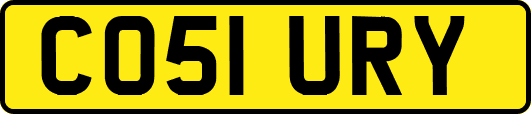 CO51 URY